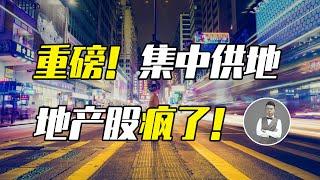 重磅！集中供地
地产股疯了！